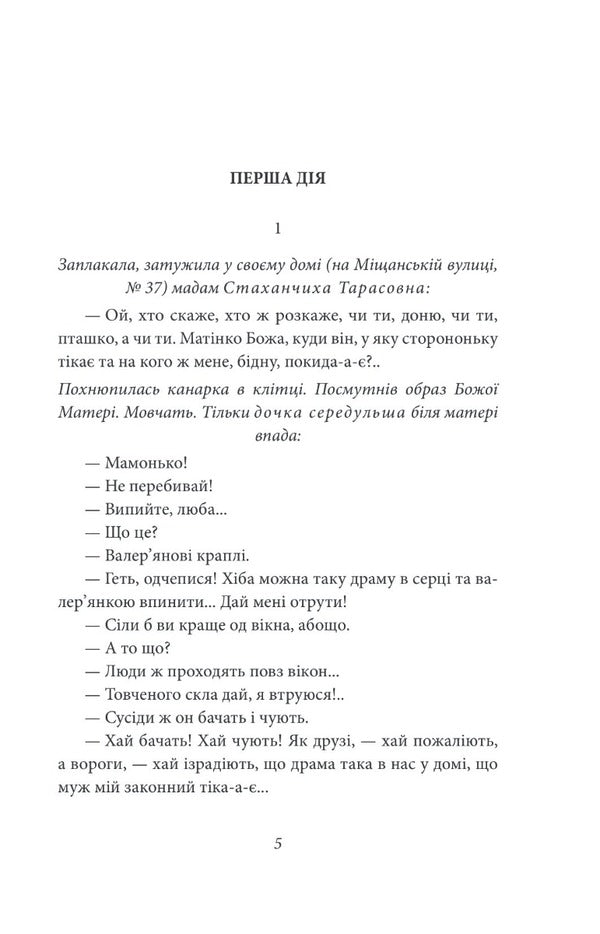 ПЕРША ДІЯ

1

Заплакала, затужила у своєму домі (на Міщанській вулиці, № 37) мадам Стаханчиха Тарасовна:

— Ой, хто скаже, хто ж розкаже, чи ти, доню, чи ти, пташко, а чи ти. Матінко Божа, куди він, у яку сторононьку тікає та на кого ж мене, бідну, покида-а-є?..

Похнюпилась канарка в клітці. Посмутнів образ Божої Матері. Мовчать. Тільки дочка середульша біля матері впада:

— Мамонько!

— Не перебивай!

— Випийте, люба...

— Що це?

— Валер'янові краплі.

— Геть, одчепися! Хіба можна таку драму в серці та валер'янкою впинити... Дай мені отрути!

— Сіли б ви краще од вікна, абощо.

— А то що?

— Люди ж проходять повз вікон...

— Товченого скла дай, я втруюся!..

— Сусіди ж он бачать і чують.

— Хай бачать! Хай чують! Як друзі, — хай пожаліють, а вороги, — хай ізрадіють, що драма така в нас у домі, що муж мій законний тіка-а-є...

5